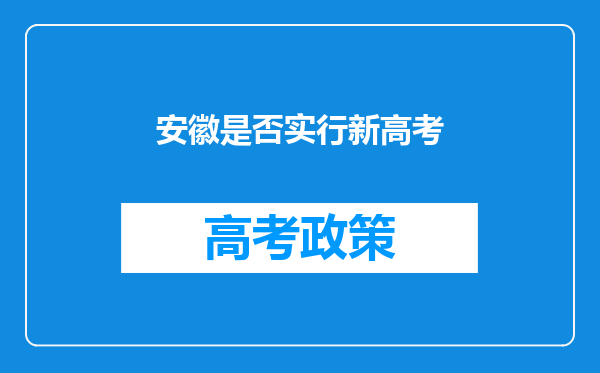 安徽是否实行新高考

高考政策